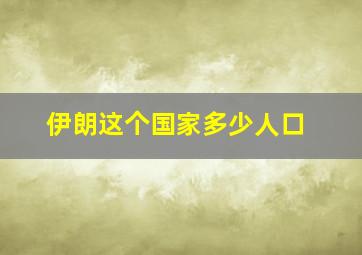 伊朗这个国家多少人口